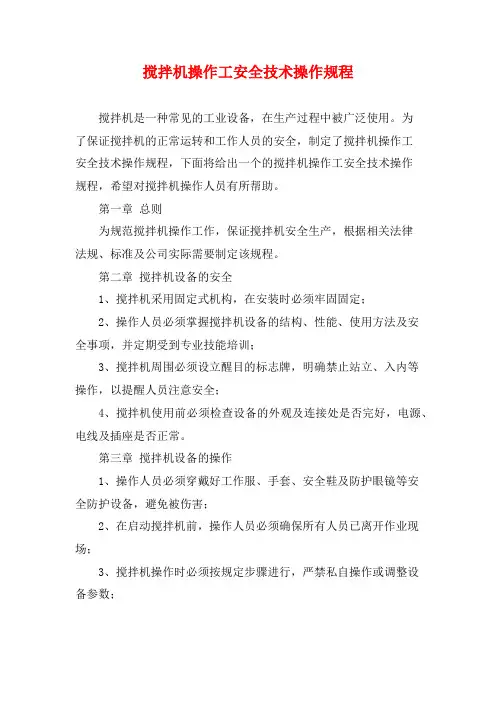 搅拌机操作工安全技术操作规程

搅拌机是一种常见的工业设备，在生产过程中被广泛使用。为了保证搅拌机的正常运转和工作人员的安全，制定了搅拌机操作工安全技术操作规程，下面将给出一个的搅拌机操作工安全技术操作规程，希望对搅拌机操作人员有所帮助。

第一章 总则

为规范搅拌机操作工作，保证搅拌机安全生产，根据相关法律法规、标准及公司实际需要制定该规程。

第二章 搅拌机设备的安全

1、搅拌机采用固定式机构，在安装时必须牢固固定；

2、操作人员必须掌握搅拌机设备的结构、性能、使用方法及安全事项，并定期受到专业技能培训；

3、搅拌机周围必须设立醒目的标志牌，明确禁止站立、入内等操作，以提醒人员注意安全；

4、搅拌机使用前必须检查设备的外观及连接处是否完好，电源、电线及插座是否正常。

第三章 搅拌机设备的操作

1、操作人员必须穿戴好工作服、手套、安全鞋及防护眼镜等安全防护设备，避免被伤害；

2、在启动搅拌机前，操作人员必须确保所有人员已离开作业现场；

3、搅拌机操作时必须按规定步骤进行，严禁私自操作或调整设备参数；